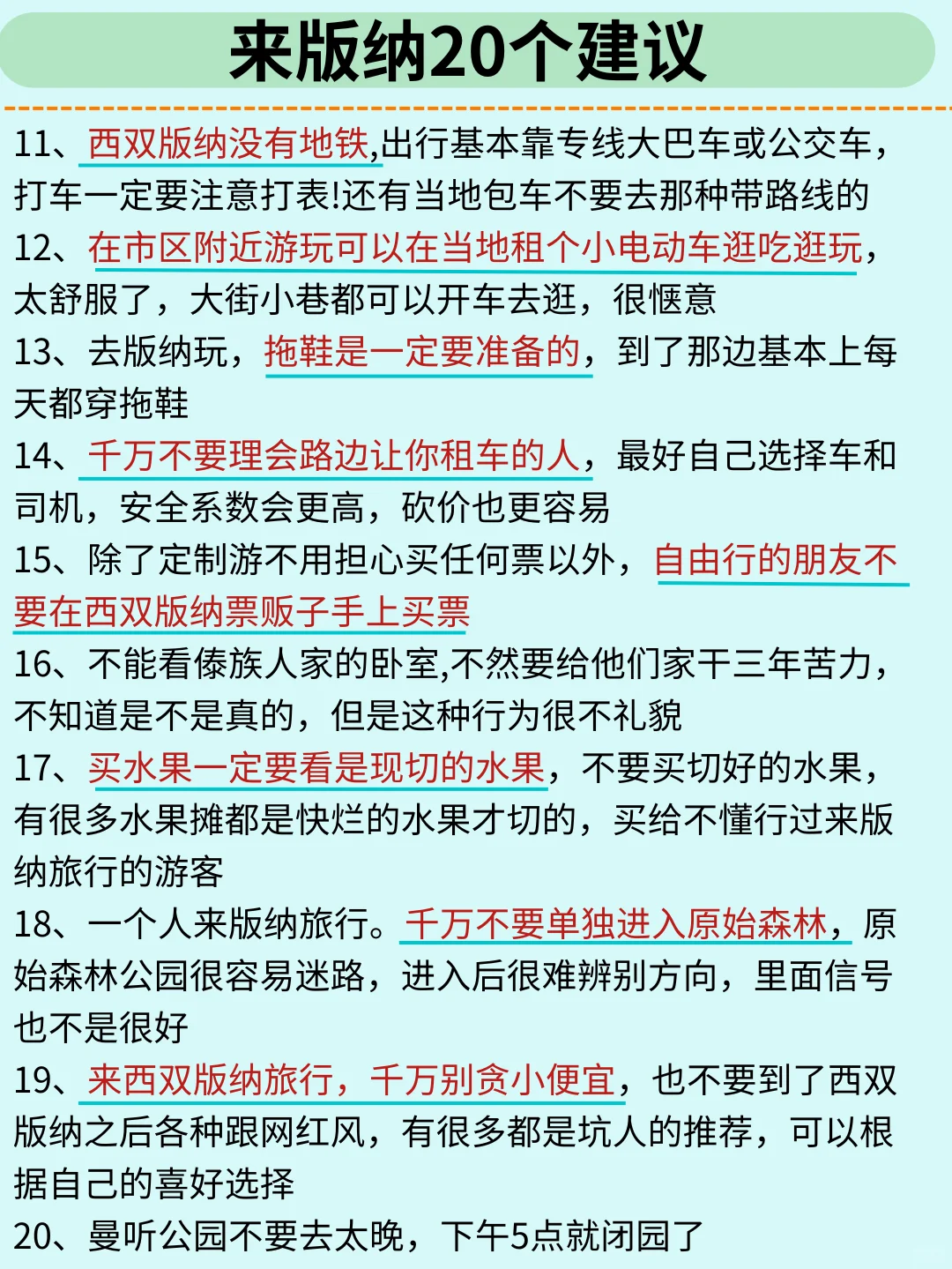 来版纳20个建议

11、西双版纳没有地铁,出行基本靠专线大巴车或公交车，打车一定要注意打表!还有当地包车不要去那种带路线的

12、在市区附近游玩可以在当地租个小电动车逛吃逛玩，太舒服了，大街小巷都可以开车去逛，很惬意

13、去版纳玩，拖鞋是一定要准备的，到了那边基本上每天都穿拖鞋

14、千万不要理会路边让你租车的人，最好自己选择车和司机，安全系数会更高，砍价也更容易

15、除了定制游不用担心买任何票以外，自由行的朋友不要在西双版纳票贩子手上买票

16、不能看傣族人家的卧室,不然要给他们家干三年苦力，不知道是不是真的，但是这种行为很不礼貌

17、买水果一定要看是现切的水果，不要买切好的水果，有很多水果摊都是快烂的水果才切的，买给不懂行过来版纳旅行的游客

18、一个人来版纳旅行。千万不要单独进入原始森林，原始森林公园很容易迷路，进入后很难辨别方向，里面信号也不是很好

19、来西双版纳旅行，千万别贪小便宜，也不要到了西双版纳之后各种跟网红风，有很多都是坑人的推荐，可以根据自己的喜好选择

20、曼听公园不要去太晚，下午5点就闭园了